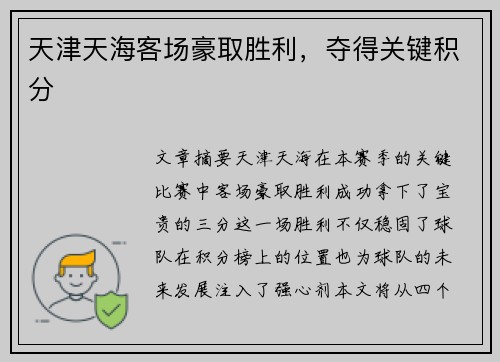 天津天海客场豪取胜利，夺得关键积分

文章摘要天津天海在本赛季的关键比赛中客场豪取胜利成功拿下了宝贵的三分这一场胜利不仅稳固了球队在积分榜上的位置也为球队的未来发展注入了强心剂本文将从四个